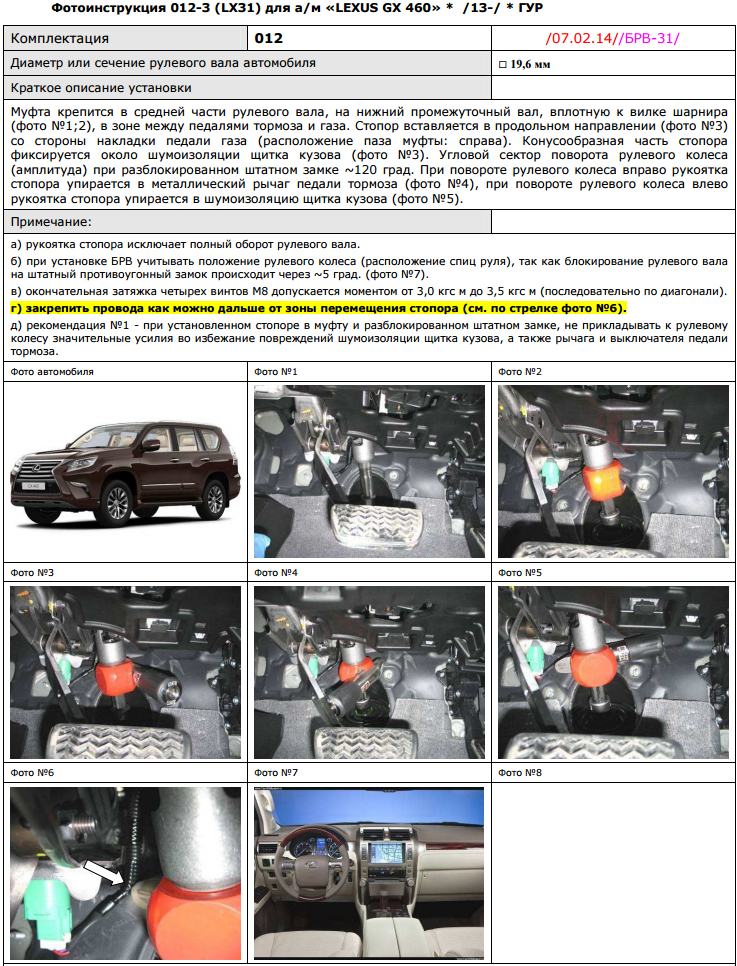 Фотоинструкция 012-3 (LX31) для а/м «LEXUS GX 460» * /13-/ * ГУР

| Комплектация | 012 | /07.02.14//БРВ-31/ |
|---|---|---|
| Диаметр или сечение рулевого вала автомобиля | | □ 19,6 мм |
| Краткое описание установки | | |

Муфта крепится в средней части рулевого вала, на нижний промежуточный вал, вплотную к вилке шарнира (фото №1;2), в зоне между педалями тормоза и газа. Стопор вставляется в продольном направлении (фото №3) со стороны накладки педали газа (расположение паза муфты: справа). Конусообразная часть стопора фиксируется около шумоизоляции щитка кузова (фото №3). Угловой сектор поворота рулевого колеса (амплитуда) при разблокированном штатном замке ~120 град. При повороте рулевого колеса вправо рукоятка стопора упирается в металлический рычаг педали тормоза (фото №4), при повороте рулевого колеса влево рукоятка стопора упирается в шумоизоляцию щитка кузова (фото №5).

Примечание:

а) рукоятка стопора исключает полный оборот рулевого вала.

б) при установке БРВ учитывать положение рулевого колеса (расположение спиц руля), так как блокирование рулевого вала на штатный противоугонный замок происходит через ~5 град. (фото №7).

в) окончательная затяжка четырех винтов М8 допускается моментом от 3,0 кгс м до 3,5 кгс м (последовательно по диагонали).

г) закрепить провода как можно дальше от зоны перемещения стопора (см. по стрелке фото №6).

д) рекомендация №1 - при установленном стопоре в муфту и разблокированном штатном замке, не прикладывать к рулевому колесу значительные усилия во избежание повреждений шумоизоляции щитка кузова, а также рычага и выключателя педали тормоза.

Фото автомобиля

Фото №1

Фото №2

Фото №3

Фото №4

Фото №5

Фото №6

Фото №7

Фото №8